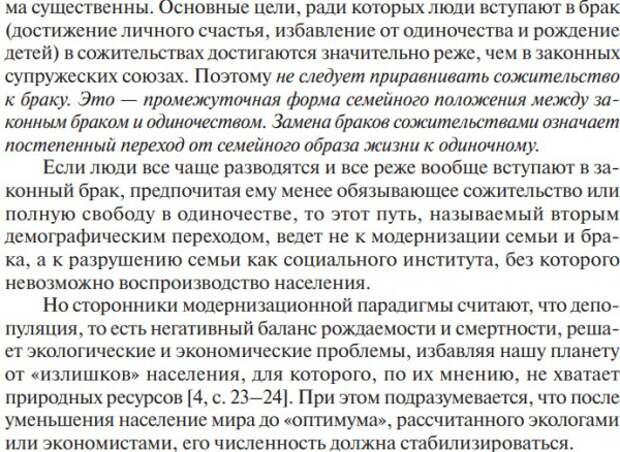 ма существенны. Основные цели, ради которых люди вступают в брак (достижение личного счастья, избавление от одиночества и рождение детей) в сожительствах достигаются значительно реже, чем в законных супружеских союзах. Поэтому не следует приравнивать сожительство к браку. Это — промежуточная форма семейного положения между законным браком и одиночеством. Замена браков сожительствами означает постепенный переход от семейного образа жизни к одиночному.

Если люди все чаще разводятся и все реже вообще вступают в законный брак, предпочитая ему менее обязывающее сожительство или полную свободу в одиночестве, то этот путь, называемый вторым демографическим переходом, ведет не к модернизации семьи и брака, а к разрушению семьи как социального института, без которого невозможно воспроизводство населения.

Но сторонники модернизационной парадигмы считают, что депопуляция, то есть негативный баланс рождаемости и смертности, решает экологические и экономические проблемы, избавляя нашу планету от «излишков» населения, для которого, по их мнению, не хватает природных ресурсов [4, с. 23–24]. При этом подразумевается, что после уменьшения население мира до «оптимума», рассчитанного экологами или экономистами, его численность должна стабилизироваться.